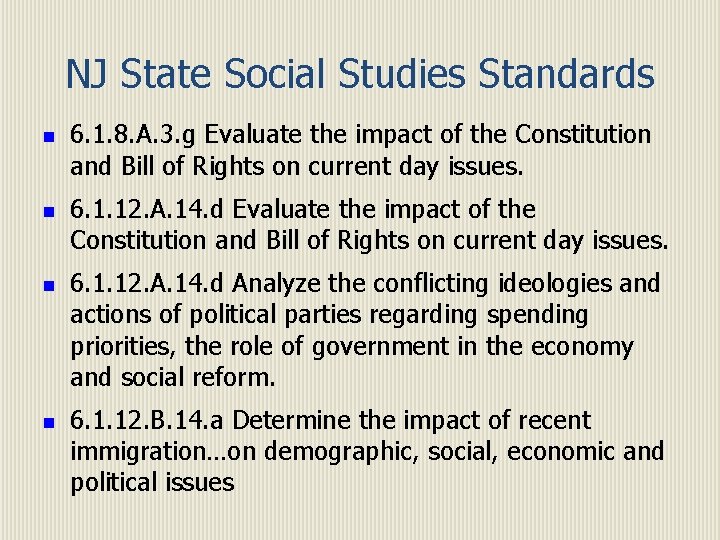 NJ State Social Studies Standards

- 6.1.8.A.3.g Evaluate the impact of the Constitution and Bill of Rights on current day issues.
- 6.1.12.A.14.d Evaluate the impact of the Constitution and Bill of Rights on current day issues.
- 6.1.12.A.14.d Analyze the conflicting ideologies and actions of political parties regarding spending priorities, the role of government in the economy and social reform.
- 6.1.12.B.14.a Determine the impact of recent immigration…on demographic, social, economic and political issues